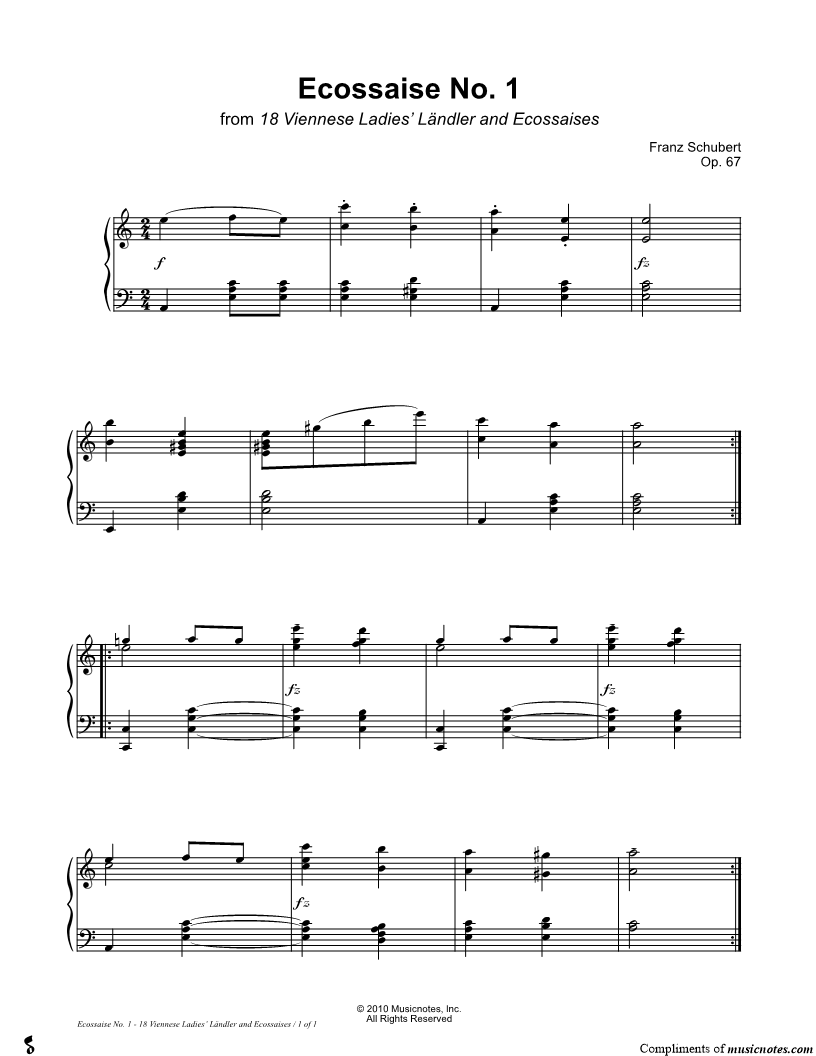 Ecossaise No. 1

from 18 Viennese Ladies' Ländler and Ecossaises

Franz Schubert
Op. 67

f

fz

fz

fz

fz

© 2010 Musicnotes, Inc.
All Rights Reserved

Ecossaise No. 1 - 18 Viennese Ladies' Ländler and Ecossaises / 1 of 1

Compliments of musicnotes.com